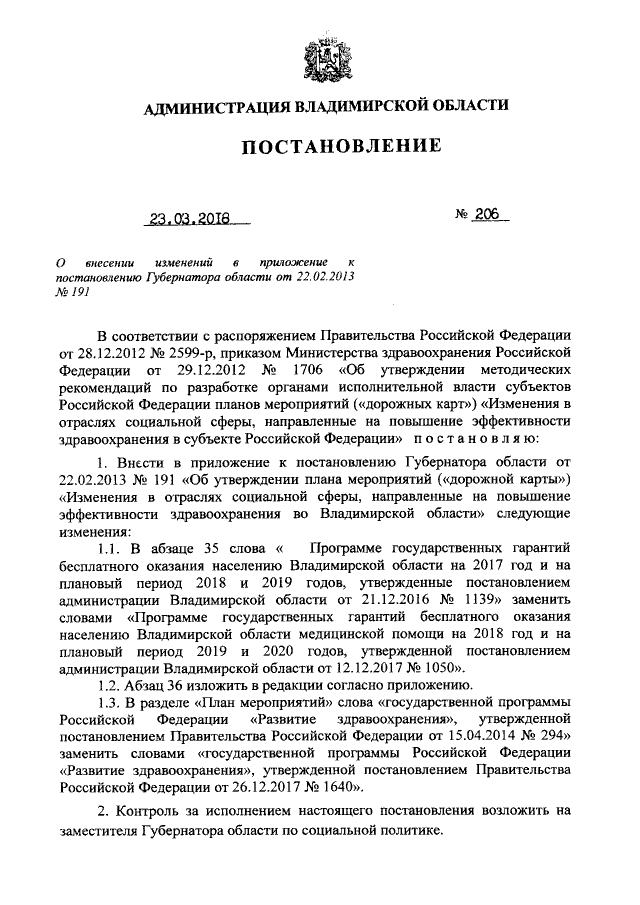 АДМИНИСТРАЦИЯ ВЛАДИМИРСКОЙ ОБЛАСТИ

ПОСТАНОВЛЕНИЕ

23.03.2018

№ 206

О внесении изменений в приложение к постановлению Губернатора области от 22.02.2013 № 191

В соответствии с распоряжением Правительства Российской Федерации от 28.12.2012 № 2599-р, приказом Министерства здравоохранения Российской Федерации от 29.12.2012 № 1706 «Об утверждении методических рекомендаций по разработке органами исполнительной власти субъектов Российской Федерации планов мероприятий («дорожных карт») «Изменения в отраслях социальной сферы, направленные на повышение эффективности здравоохранения в субъекте Российской Федерации» постановляю:

1. Внести в приложение к постановлению Губернатора области от 22.02.2013 № 191 «Об утверждении плана мероприятий («дорожной карты») «Изменения в отраслях социальной сферы, направленные на повышение эффективности здравоохранения во Владимирской области» следующие изменения:

1.1. В абзаце 35 слова « Программе государственных гарантий бесплатного оказания населению Владимирской области на 2017 год и на плановый период 2018 и 2019 годов, утвержденные постановлением администрации Владимирской области от 21.12.2016 № 1139» заменить словами «Программе государственных гарантий бесплатного оказания населению Владимирской области медицинской помощи на 2018 год и на плановый период 2019 и 2020 годов, утвержденной постановлением администрации Владимирской области от 12.12.2017 № 1050».

1.2. Абзац 36 изложить в редакции согласно приложению.

1.3. В разделе «План мероприятий» слова «государственной программы Российской Федерации «Развитие здравоохранения», утвержденной постановлением Правительства Российской Федерации от 15.04.2014 № 294» заменить словами «государственной программы Российской Федерации «Развитие здравоохранения», утвержденной постановлением Правительства Российской Федерации от 26.12.2017 № 1640».

2. Контроль за исполнением настоящего постановления возложить на заместителя Губернатора области по социальной политике.